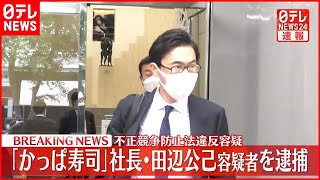 日テレ
NEWS

日テレ
NEWS24
速報

BREAKING NEWS 不正競争防止法違反容疑
「かっぱ寿司」社長・田辺公己容疑者を逮捕